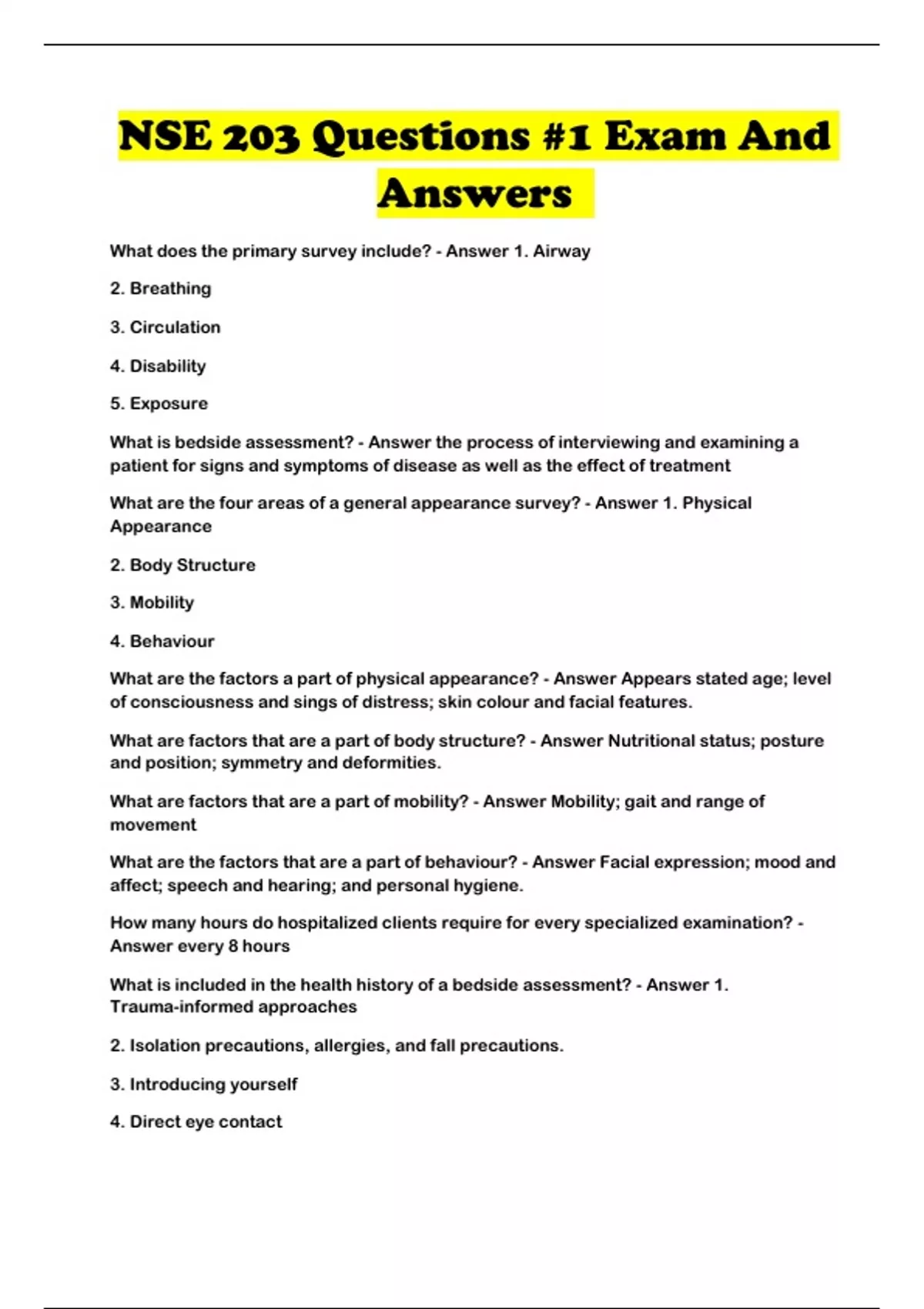 NSE 203 Questions #1 Exam And Answers

What does the primary survey include? - Answer 1. Airway

2. Breathing

3. Circulation

4. Disability

5. Exposure

What is bedside assessment? - Answer the process of interviewing and examining a patient for signs and symptoms of disease as well as the effect of treatment

What are the four areas of a general appearance survey? - Answer 1. Physical Appearance

2. Body Structure

3. Mobility

4. Behaviour

What are the factors a part of physical appearance? - Answer Appears stated age; level of consciousness and sings of distress; skin colour and facial features.

What are factors that are a part of body structure? - Answer Nutritional status; posture and position; symmetry and deformities.

What are factors that are a part of mobility? - Answer Mobility; gait and range of movement

What are the factors that are a part of behaviour? - Answer Facial expression; mood and affect; speech and hearing; and personal hygiene.

How many hours do hospitalized clients require for every specialized examination? - Answer every 8 hours

What is included in the health history of a bedside assessment? - Answer 1. Trauma-informed approaches

2. Isolation precautions, allergies, and fall precautions.

3. Introducing yourself

4. Direct eye contact